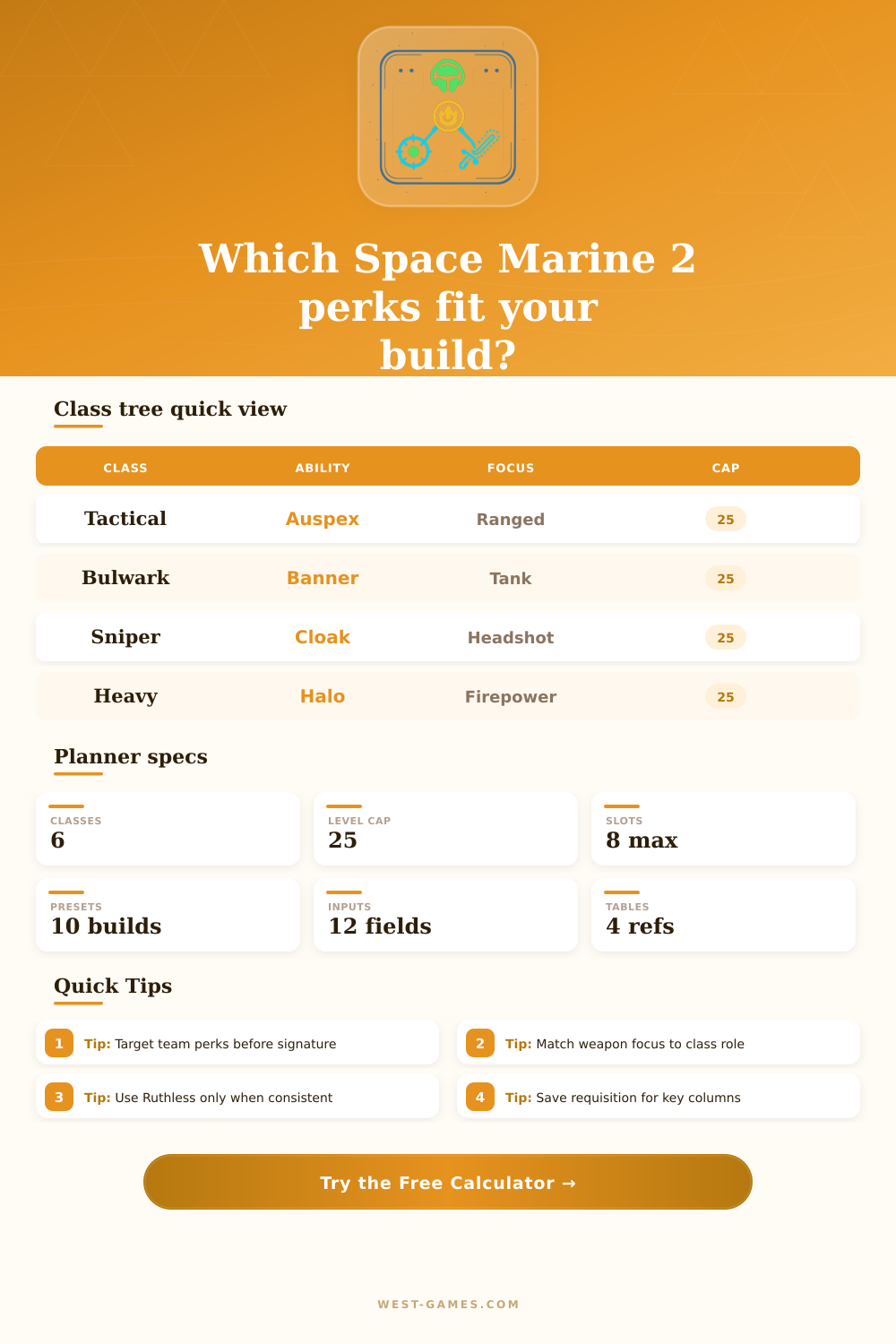 Which Space Marine 2 perks fit your build?

Class tree quick view

| CLASS | ABILITY | FOCUS | CAP |
|---|---|---|---|
| Tactical | Auspex | Ranged | 25 |
| Bulwark | Banner | Tank | 25 |
| Sniper | Cloak | Headshot | 25 |
| Heavy | Halo | Firepower | 25 |

Planner specs

CLASSES
6

LEVEL CAP
25

SLOTS
8 max

PRESETS
10 builds

INPUTS
12 fields

TABLES
4 refs

Quick Tips

1 Tip: Target team perks before signature

2 Tip: Match weapon focus to class role

3 Tip: Use Ruthless only when consistent

4 Tip: Save requisition for key columns

Try the Free Calculator →

WEST-GAMES.COM